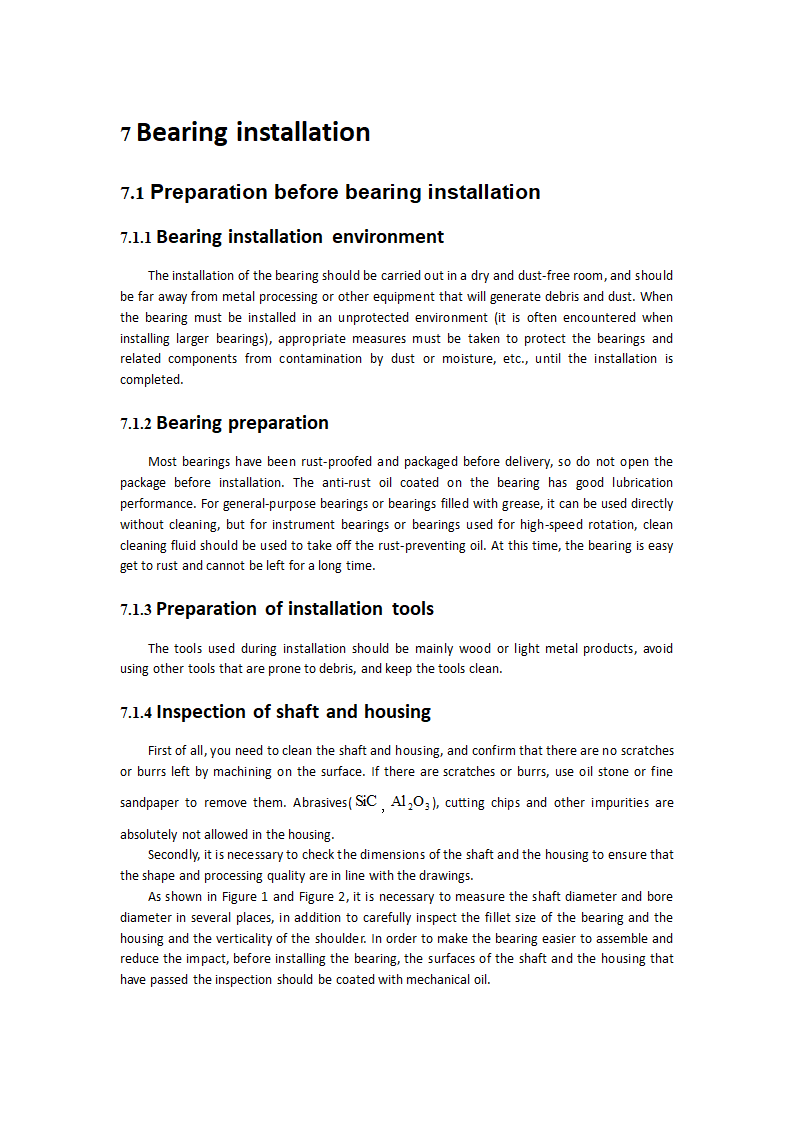 7 Bearing installation

7.1 Preparation before bearing installation

7.1.1 Bearing installation environment

The installation of the bearing should be carried out in a dry and dust-free room, and should be far away from metal processing or other equipment that will generate debris and dust. When the bearing must be installed in an unprotected environment (it is often encountered when installing larger bearings), appropriate measures must be taken to protect the bearings and related components from contamination by dust or moisture, etc., until the installation is completed.

7.1.2 Bearing preparation

Most bearings have been rust-proofed and packaged before delivery, so do not open the package before installation. The anti-rust oil coated on the bearing has good lubrication performance. For general-purpose bearings or bearings filled with grease, it can be used directly without cleaning, but for instrument bearings or bearings used for high-speed rotation, clean cleaning fluid should be used to take off the rust-preventing oil. At this time, the bearing is easy get to rust and cannot be left for a long time.

7.1.3 Preparation of installation tools

The tools used during installation should be mainly wood or light metal products, avoid using other tools that are prone to debris, and keep the tools clean.

7.1.4 Inspection of shaft and housing

First of all, you need to clean the shaft and housing, and confirm that there are no scratches or burrs left by machining on the surface. If there are scratches or burrs, use oil stone or fine sandpaper to remove them. Abrasives($SiC$ , $Al_2O_3$), cutting chips and other impurities are absolutely not allowed in the housing.

Secondly, it is necessary to check the dimensions of the shaft and the housing to ensure that the shape and processing quality are in line with the drawings.

As shown in Figure 1 and Figure 2, it is necessary to measure the shaft diameter and bore diameter in several places, in addition to carefully inspect the fillet size of the bearing and the housing and the verticality of the shoulder. In order to make the bearing easier to assemble and reduce the impact, before installing the bearing, the surfaces of the shaft and the housing that have passed the inspection should be coated with mechanical oil.